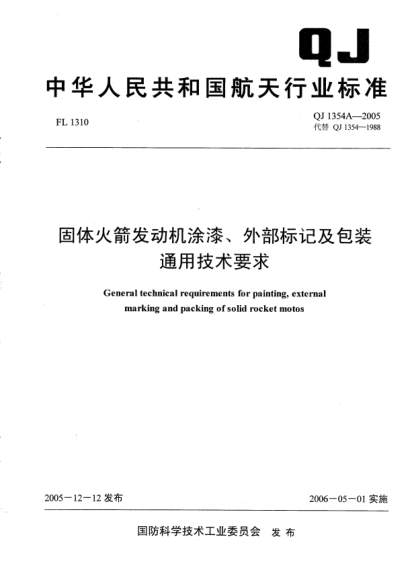 QJ

中华人民共和国航天行业标准

FL 1310

QJ 1354A—2005
代替 QJ 1354—1988

固体火箭发动机涂漆、外部标记及包装通用技术要求

General technical requirements for painting, external marking and packing of solid rocket motos

2005－12－12 发布

2006－05－01 实施

国防科学技术工业委员会 发布